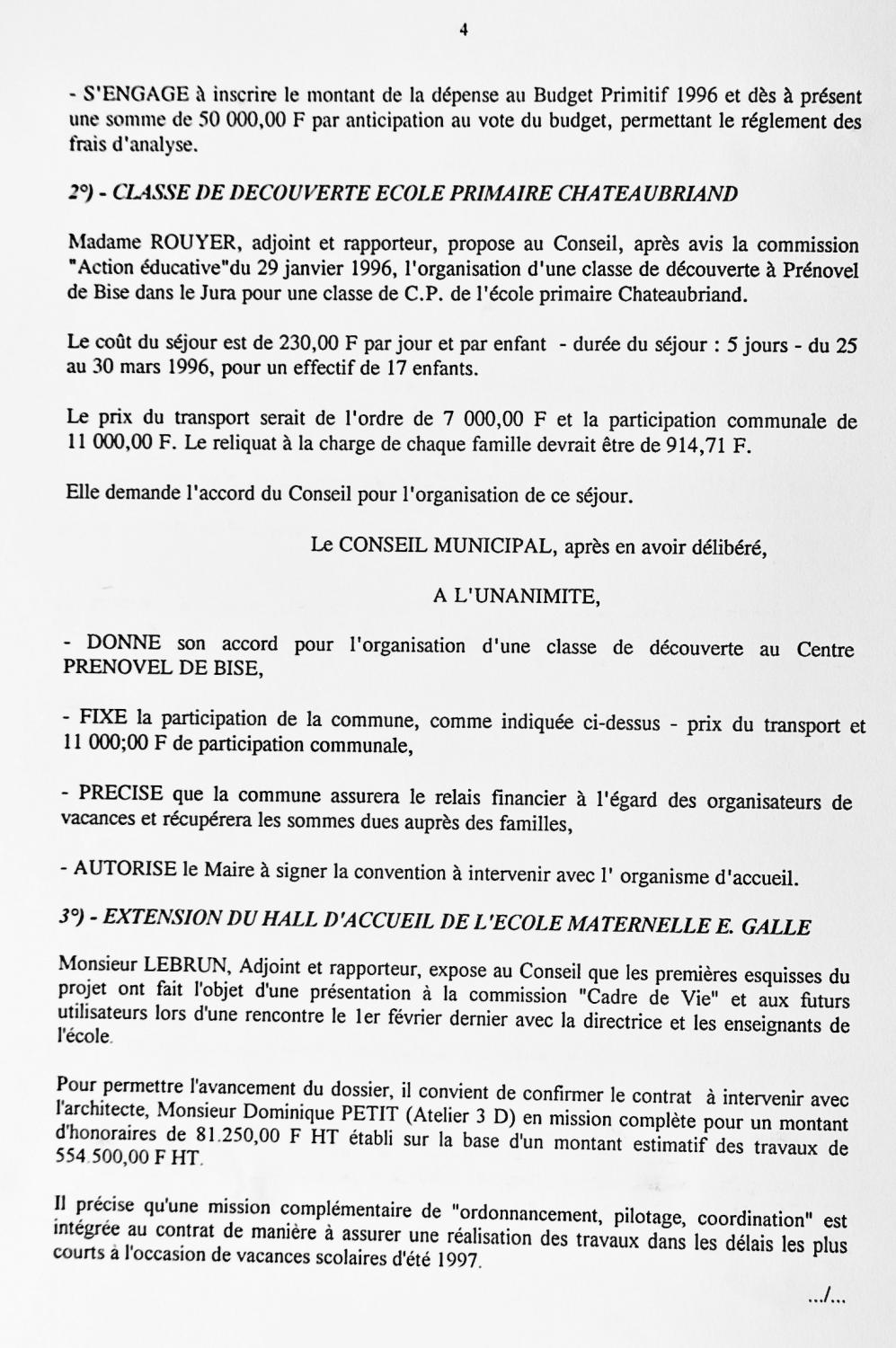 4

- S'ENGAGE à inscrire le montant de la dépense au Budget Primitif 1996 et dès à présent une somme de 50 000,00 F par anticipation au vote du budget, permettant le réglement des frais d'analyse.

2°) - CLASSE DE DECOUVERTE ECOLE PRIMAIRE CHATEAUBRIAND

Madame ROUYER, adjoint et rapporteur, propose au Conseil, après avis la commission "Action éducative"du 29 janvier 1996, l'organisation d'une classe de découverte à Prénovel de Bise dans le Jura pour une classe de C.P. de l'école primaire Chateaubriand.

Le coût du séjour est de 230,00 F par jour et par enfant - durée du séjour : 5 jours - du 25 au 30 mars 1996, pour un effectif de 17 enfants.

Le prix du transport serait de l'ordre de 7 000,00 F et la participation communale de 11 000,00 F. Le reliquat à la charge de chaque famille devrait être de 914,71 F.

Elle demande l'accord du Conseil pour l'organisation de ce séjour.

Le CONSEIL MUNICIPAL, après en avoir délibéré,

A L'UNANIMITE,

- DONNE son accord pour l'organisation d'une classe de découverte au Centre PRENOVEL DE BISE,

- FIXE la participation de la commune, comme indiquée ci-dessus - prix du transport et 11 000;00 F de participation communale,

- PRECISE que la commune assurera le relais financier à l'égard des organisateurs de vacances et récupérera les sommes dues auprès des familles,

- AUTORISE le Maire à signer la convention à intervenir avec l' organisme d'accueil.

3°) - EXTENSION DU HALL D'ACCUEIL DE L'ECOLE MATERNELLE E. GALLE

Monsieur LEBRUN, Adjoint et rapporteur, expose au Conseil que les premières esquisses du projet ont fait l'objet d'une présentation à la commission "Cadre de Vie" et aux futurs utilisateurs lors d'une rencontre le 1er février dernier avec la directrice et les enseignants de l'école.

Pour permettre l'avancement du dossier, il convient de confirmer le contrat à intervenir avec l'architecte, Monsieur Dominique PETIT (Atelier 3 D) en mission complète pour un montant d'honoraires de 81.250,00 F HT établi sur la base d'un montant estimatif des travaux de 554.500,00 F HT.

Il précise qu'une mission complémentaire de "ordonnancement, pilotage, coordination" est intégrée au contrat de manière à assurer une réalisation des travaux dans les délais les plus courts à l'occasion de vacances scolaires d'été 1997.

.../...